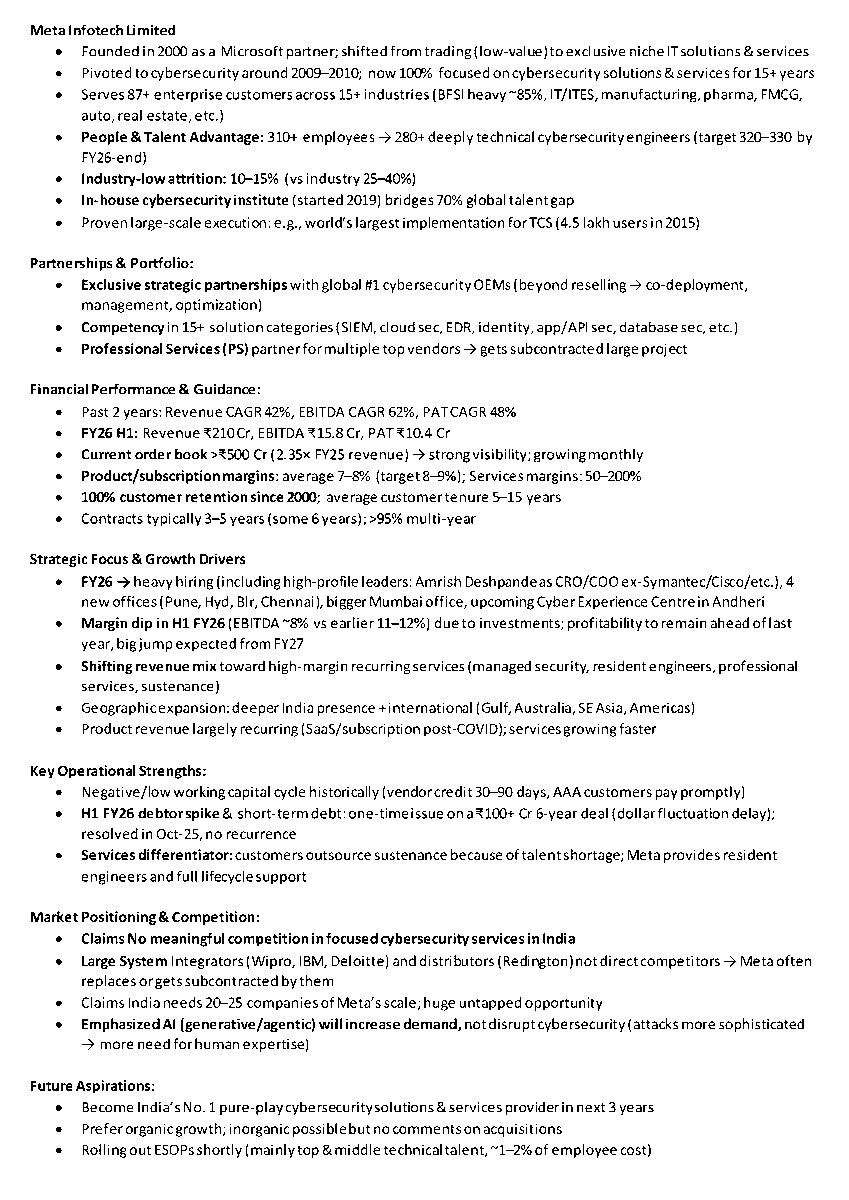 Meta Infotech Limited
• Founded in 2000 as a Microsoft partner; shifted from trading (low-value) to exclusive niche IT solutions & services
• Pivoted to cybersecurity around 2009–2010; now 100% focused on cybersecurity solutions & services for 15+ years
• Serves 87+ enterprise customers across 15+ industries (BFSI heavy ~85%, IT/ITES, manufacturing, pharma, FMCG, auto, real estate, etc.)
• People & Talent Advantage: 310+ employees → 280+ deeply technical cybersecurity engineers (target 320–330 by FY26-end)
• Industry-low attrition: 10–15% (vs industry 25–40%)
• In-house cybersecurity institute (started 2019) bridges 70% global talent gap
• Proven large-scale execution: e.g., world's largest implementation for TCS (4.5 lakh users in 2015)

Partnerships & Portfolio:
• Exclusive strategic partnerships with global #1 cybersecurity OEMs (beyond reselling → co-deployment, management, optimization)
• Competency in 15+ solution categories (SIEM, cloud sec, EDR, identity, app/API sec, database sec, etc.)
• Professional Services (PS) partner for multiple top vendors → gets subcontracted large project

Financial Performance & Guidance:
• Past 2 years: Revenue CAGR 42%, EBITDA CAGR 62%, PAT CAGR 48%
• FY26 H1: Revenue ₹210 Cr, EBITDA ₹15.8 Cr, PAT ₹10.4 Cr
• Current order book >₹500 Cr (2.35× FY25 revenue) → strong visibility; growing monthly
• Product/subscription margins: average 7–8% (target 8–9%); Services margins: 50–200%
• 100% customer retention since 2000; average customer tenure 5–15 years
• Contracts typically 3–5 years (some 6 years); >95% multi-year

Strategic Focus & Growth Drivers
• FY26 → heavy hiring (including high-profile leaders: Amrish Deshpande as CRO/COO ex-Symantec/Cisco/etc.), 4 new offices (Pune, Hyd, Blr, Chennai), bigger Mumbai office, upcoming Cyber Experience Centre in Andheri
• Margin dip in H1 FY26 (EBITDA ~8% vs earlier 11–12%) due to investments; profitability to remain ahead of last year, big jump expected from FY27
• Shifting revenue mix toward high-margin recurring services (managed security, resident engineers, professional services, sustenance)
• Geographic expansion: deeper India presence + international (Gulf, Australia, SE Asia, Americas)
• Product revenue largely recurring (SaaS/subscription post-COVID); services growing faster

Key Operational Strengths:
• Negative/low working capital cycle historically (vendor credit 30–90 days, AAA customers pay promptly)
• H1 FY26 debtor spike & short-term debt: one-time issue on a ₹100+ Cr 6-year deal (dollar fluctuation delay); resolved in Oct-25, no recurrence
• Services differentiator: customers outsource sustenance because of talent shortage; Meta provides resident engineers and full lifecycle support

Market Positioning & Competition:
• Claims No meaningful competition in focused cybersecurity services in India
• Large System Integrators (Wipro, IBM, Deloitte) and distributors (Redington) not direct competitors → Meta often replaces or gets subcontracted by them
• Claims India needs 20–25 companies of Meta's scale; huge untapped opportunity
• Emphasized AI (generative/agentic) will increase demand, not disrupt cybersecurity (attacks more sophisticated → more need for human expertise)

Future Aspirations:
• Become India's No. 1 pure-play cybersecurity solutions & services provider in next 3 years
• Prefer organic growth; inorganic possible but no comments on acquisitions
• Rolling out ESOPs shortly (mainly top & middle technical talent, ~1–2% of employee cost)